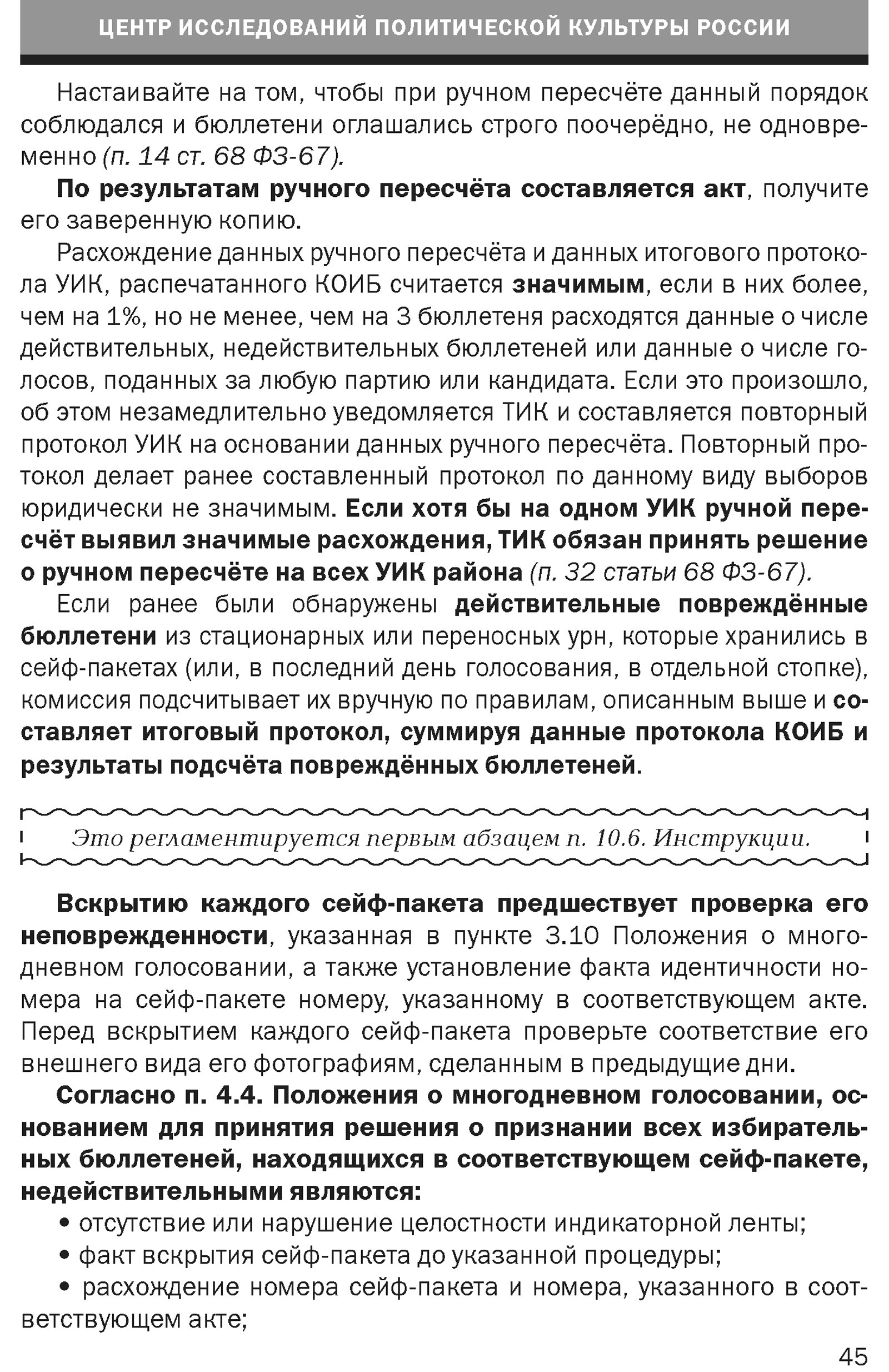 ЦЕНТР ИССЛЕДОВАНИЙ ПОЛИТИЧЕСКОЙ КУЛЬТУРЫ РОССИИ

Настаивайте на том, чтобы при ручном пересчёте данный порядок соблюдался и бюллетени оглашались строго поочерёдно, не одновременно (п. 14 ст. 68 ФЗ-67).

По результатам ручного пересчёта составляется акт, получите его заверенную копию.

Расхождение данных ручного пересчёта и данных итогового протокола УИК, распечатанного КОИБ считается значимым, если в них более, чем на 1%, но не менее, чем на 3 бюллетеня расходятся данные о числе действительных, недействительных бюллетеней или данные о числе голосов, поданных за любую партию или кандидата. Если это произошло, об этом незамедлительно уведомляется ТИК и составляется повторный протокол УИК на основании данных ручного пересчёта. Повторный протокол делает ранее составленный протокол по данному виду выборов юридически не значимым. Если хотя бы на одном УИК ручной пересчёт выявил значимые расхождения, ТИК обязан принять решение о ручном пересчёте на всех УИК района (п. 32 статьи 68 ФЗ-67).

Если ранее были обнаружены действительные повреждённые бюллетени из стационарных или переносных урн, которые хранились в сейф-пакетах (или, в последний день голосования, в отдельной стопке), комиссия подсчитывает их вручную по правилам, описанным выше и составляет итоговый протокол, суммируя данные протокола КОИБ и результаты подсчёта повреждённых бюллетеней.

Это регламентируется первым абзацем п. 10.6. Инструкции.

Вскрытию каждого сейф-пакета предшествует проверка его неповрежденности, указанная в пункте 3.10 Положения о многодневном голосовании, а также установление факта идентичности номера на сейф-пакете номеру, указанному в соответствующем акте. Перед вскрытием каждого сейф-пакета проверьте соответствие его внешнего вида его фотографиям, сделанным в предыдущие дни.

Согласно п. 4.4. Положения о многодневном голосовании, основанием для принятия решения о признании всех избирательных бюллетеней, находящихся в соответствующем сейф-пакете, недействительными являются:

• отсутствие или нарушение целостности индикаторной ленты;

• факт вскрытия сейф-пакета до указанной процедуры;

• расхождение номера сейф-пакета и номера, указанного в соответствующем акте;

45